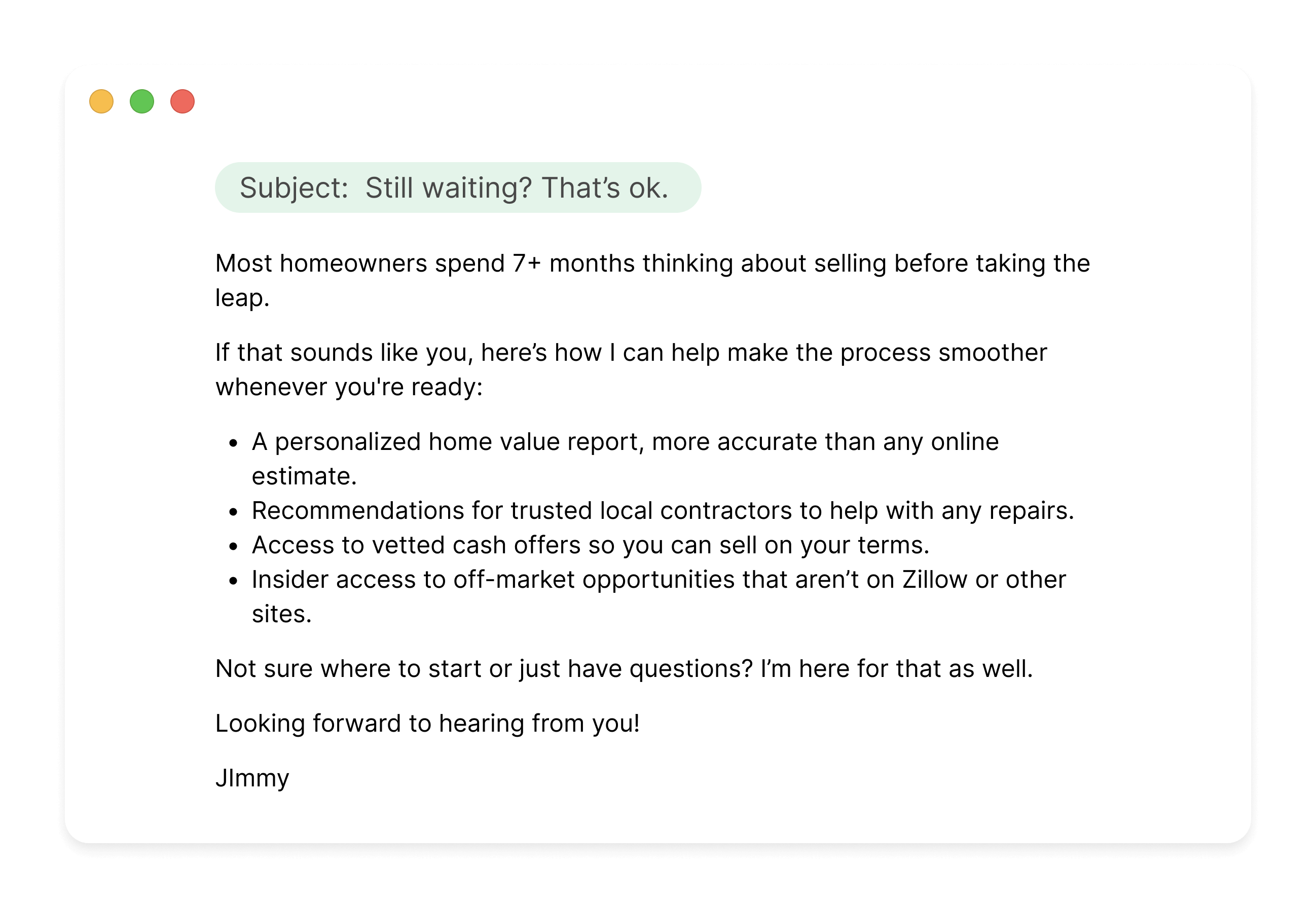 Subject: Still waiting? That's ok.

Most homeowners spend 7+ months thinking about selling before taking the leap.

If that sounds like you, here's how I can help make the process smoother whenever you're ready:

• A personalized home value report, more accurate than any online estimate.
• Recommendations for trusted local contractors to help with any repairs.
• Access to vetted cash offers so you can sell on your terms.
• Insider access to off-market opportunities that aren't on Zillow or other sites.

Not sure where to start or just have questions? I'm here for that as well.

Looking forward to hearing from you!

JImmy